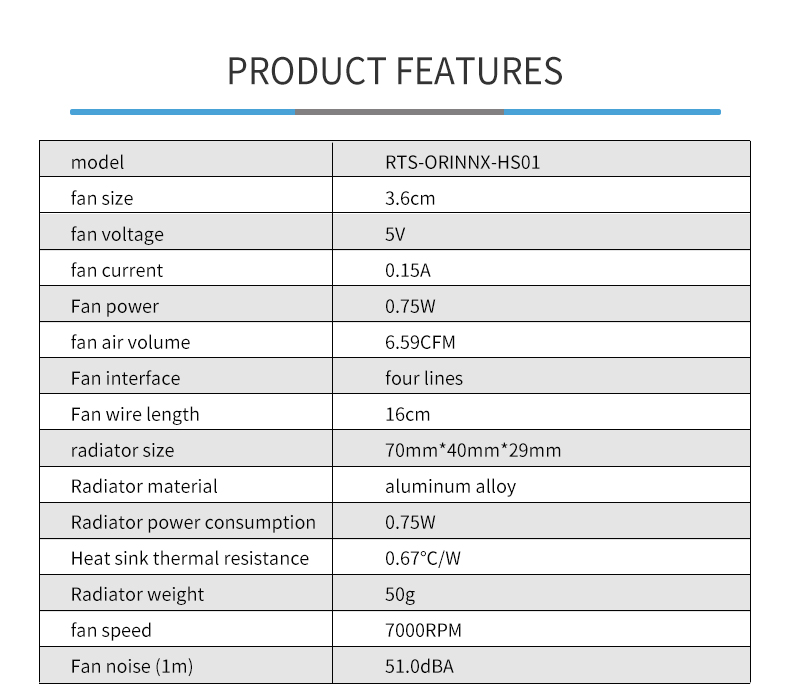 PRODUCT FEATURES

| model | RTS-ORINNX-HS01 |
|---|---|
| fan size | 3.6cm |
| fan voltage | 5V |
| fan current | 0.15A |
| Fan power | 0.75W |
| fan air volume | 6.59CFM |
| Fan interface | four lines |
| Fan wire length | 16cm |
| radiator size | 70mm*40mm*29mm |
| Radiator material | aluminum alloy |
| Radiator power consumption | 0.75W |
| Heat sink thermal resistance | 0.67°C/W |
| Radiator weight | 50g |
| fan speed | 7000RPM |
| Fan noise (1m) | 51.0dBA |